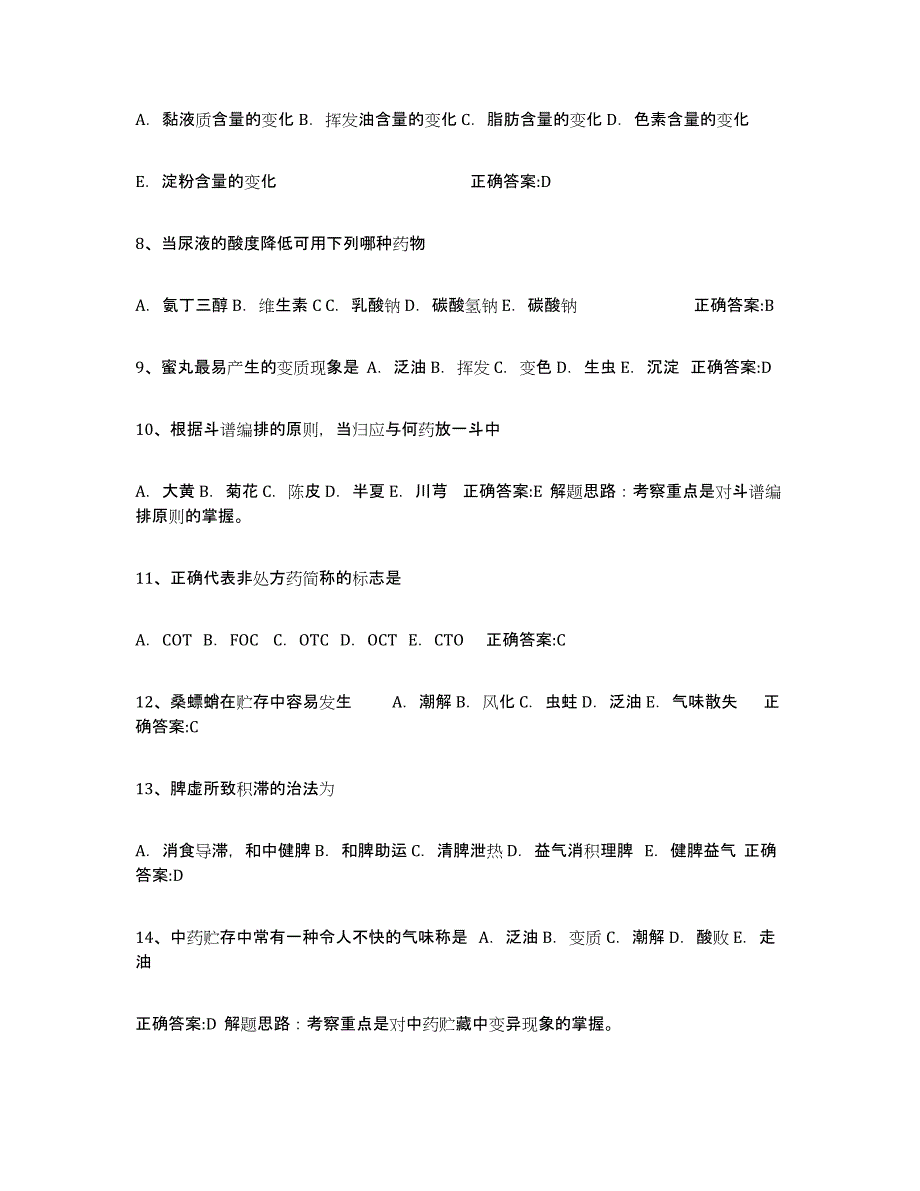 A. 黏液质含量的变化 B. 挥发油含量的变化 C. 脂肪含量的变化 D. 色素含量的变化

E. 淀粉含量的变化 正确答案:D

8、当尿液的酸度降低可用下列哪种药物

A. 氨丁三醇 B. 维生素 C C. 乳酸钠 D. 碳酸氢钠 E. 碳酸钠 正确答案:B

9、蜜丸最易产生的变质现象是 A. 泛油 B. 挥发 C. 变色 D. 生虫 E. 沉淀 正确答案:D

10、根据斗谱编排的原则，当归应与何药放一斗中

A. 大黄 B. 菊花 C. 陈皮 D. 半夏 E. 川芎 正确答案:E 解题思路：考察重点是对斗谱编排原则的掌握。

11、正确代表非处方药简称的标志是

A. COT B. FOC C. OTC D. OCT E. CTO 正确答案:C

12、桑螵蛸在贮存中容易发生 A. 潮解 B. 风化 C. 虫蛀 D. 泛油 E. 气味散失 正确答案:C

13、脾虚所致积滞的治法为

A. 消食导滞，和中健脾 B. 和脾助运 C. 清脾泄热 D. 益气消积理脾 E. 健脾益气 正确答案:D

14、中药贮存中常有一种令人不快的气味称是 A. 泛油 B. 变质 C. 潮解 D. 酸败 E. 走油

正确答案:D 解题思路：考察重点是对中药贮藏中变异现象的掌握。